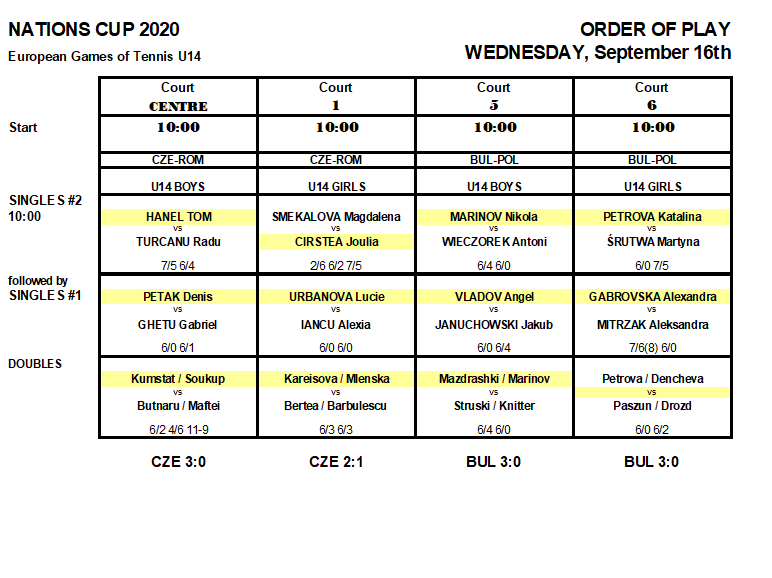 NATIONS CUP 2020
European Games of Tennis U14

ORDER OF PLAY
WEDNESDAY, September 16th

| | Court CENTRE | Court 1 | Court 5 | Court 6 |
|---|---|---|---|---|
| Start | 10:00 | 10:00 | 10:00 | 10:00 |
| | CZE-ROM | CZE-ROM | BUL-POL | BUL-POL |
| | U14 BOYS | U14 GIRLS | U14 BOYS | U14 GIRLS |
| SINGLES #2 10:00 | HANEL TOM vs TURCANU Radu 7/5 6/4 | SMEKALOVA Magdalena vs CIRSTEA Joulia 2/6 6/2 7/5 | MARINOV Nikola vs WIECZOREK Antoni 6/4 6/0 | PETROVA Katalina vs ŚRUTWA Martyna 6/0 7/5 |
| followed by SINGLES #1 | PETAK Denis vs GHETU Gabriel 6/0 6/1 | URBANOVA Lucie vs IANCU Alexia 6/0 6/0 | VLADOV Angel vs JANUCHOWSKI Jakub 6/0 6/4 | GABROVSKA Alexandra vs MITRZAK Aleksandra 7/6(8) 6/0 |
| DOUBLES | Kumstat / Soukup vs Butnaru / Maftei 6/2 4/6 11-9 | Kareisova / Mlenska vs Bertea / Barbulescu 6/3 6/3 | Mazdrashki / Marinov vs Struski / Knitter 6/4 6/0 | Petrova / Dencheva vs Paszun / Drozd 6/0 6/2 |
| | CZE 3:0 | CZE 2:1 | BUL 3:0 | BUL 3:0 |